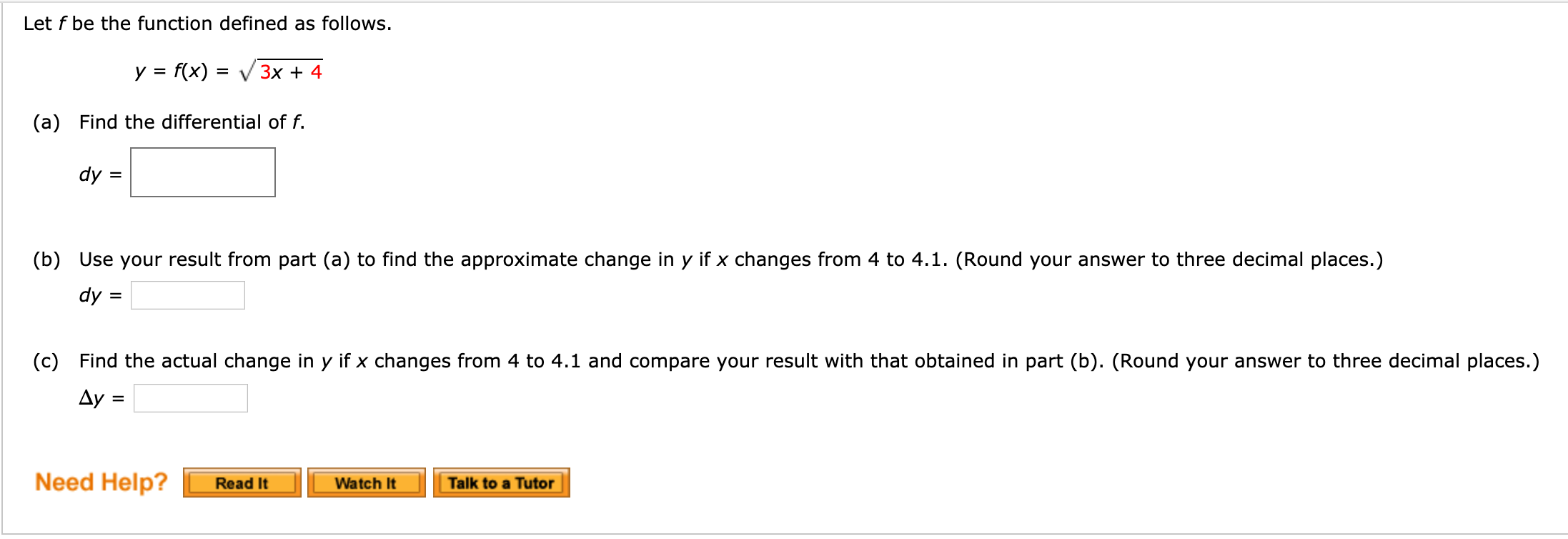 Let $f$ be the function defined as follows.

$y = f(x) = \sqrt{3x + 4}$

(a) Find the differential of $f$.

$dy =$

(b) Use your result from part (a) to find the approximate change in $y$ if $x$ changes from 4 to 4.1. (Round your answer to three decimal places.)

$dy =$

(c) Find the actual change in $y$ if $x$ changes from 4 to 4.1 and compare your result with that obtained in part (b). (Round your answer to three decimal places.)

$\Delta y =$

Need Help? Read It Watch It Talk to a Tutor